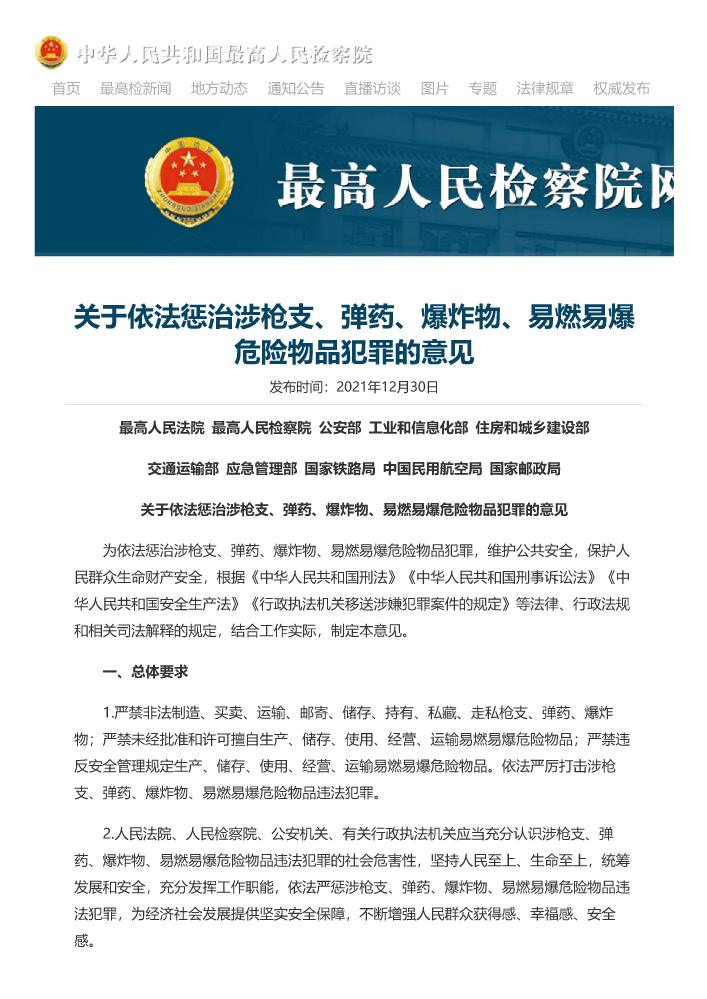 中华人民共和国最高人民检察院

首页 最高检新闻 地方动态 通知公告 直播访谈 图片 专题 法律规章 权威发布

最高人民检察院网

关于依法惩治涉枪支、弹药、爆炸物、易燃易爆危险物品犯罪的意见

发布时间：2021年12月30日

最高人民法院 最高人民检察院 公安部 工业和信息化部 住房和城乡建设部

交通运输部 应急管理部 国家铁路局 中国民用航空局 国家邮政局

关于依法惩治涉枪支、弹药、爆炸物、易燃易爆危险物品犯罪的意见

为依法惩治涉枪支、弹药、爆炸物、易燃易爆危险物品犯罪，维护公共安全，保护人民群众生命财产安全，根据《中华人民共和国刑法》《中华人民共和国刑事诉讼法》《中华人民共和国安全生产法》《行政执法机关移送涉嫌犯罪案件的规定》等法律、行政法规和相关司法解释的规定，结合工作实际，制定本意见。

一、总体要求

1.严禁非法制造、买卖、运输、邮寄、储存、持有、私藏、走私枪支、弹药、爆炸物；严禁未经批准和许可擅自生产、储存、使用、经营、运输易燃易爆危险物品；严禁违反安全管理规定生产、储存、使用、经营、运输易燃易爆危险物品。依法严厉打击涉枪支、弹药、爆炸物、易燃易爆危险物品违法犯罪。

2.人民法院、人民检察院、公安机关、有关行政执法机关应当充分认识涉枪支、弹药、爆炸物、易燃易爆危险物品违法犯罪的社会危害性，坚持人民至上、生命至上，统筹发展和安全，充分发挥工作职能，依法严惩涉枪支、弹药、爆炸物、易燃易爆危险物品违法犯罪，为经济社会发展提供坚实安全保障，不断增强人民群众获得感、幸福感、安全感。